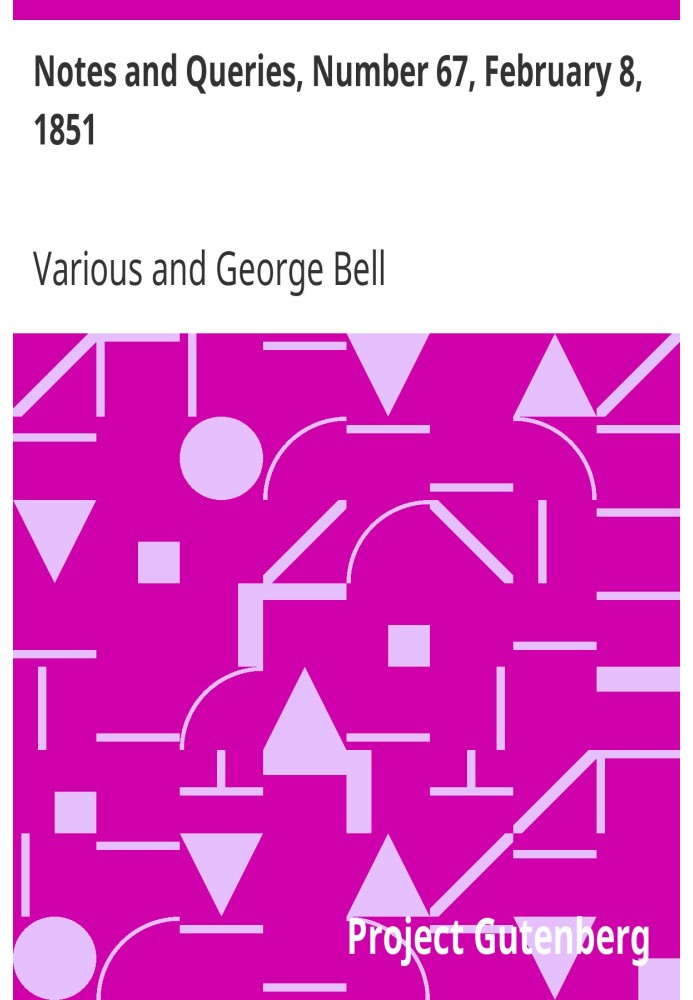 Notes and Queries, Number 67, February 8, 1851

Various and George Bell

Project Gutenberg